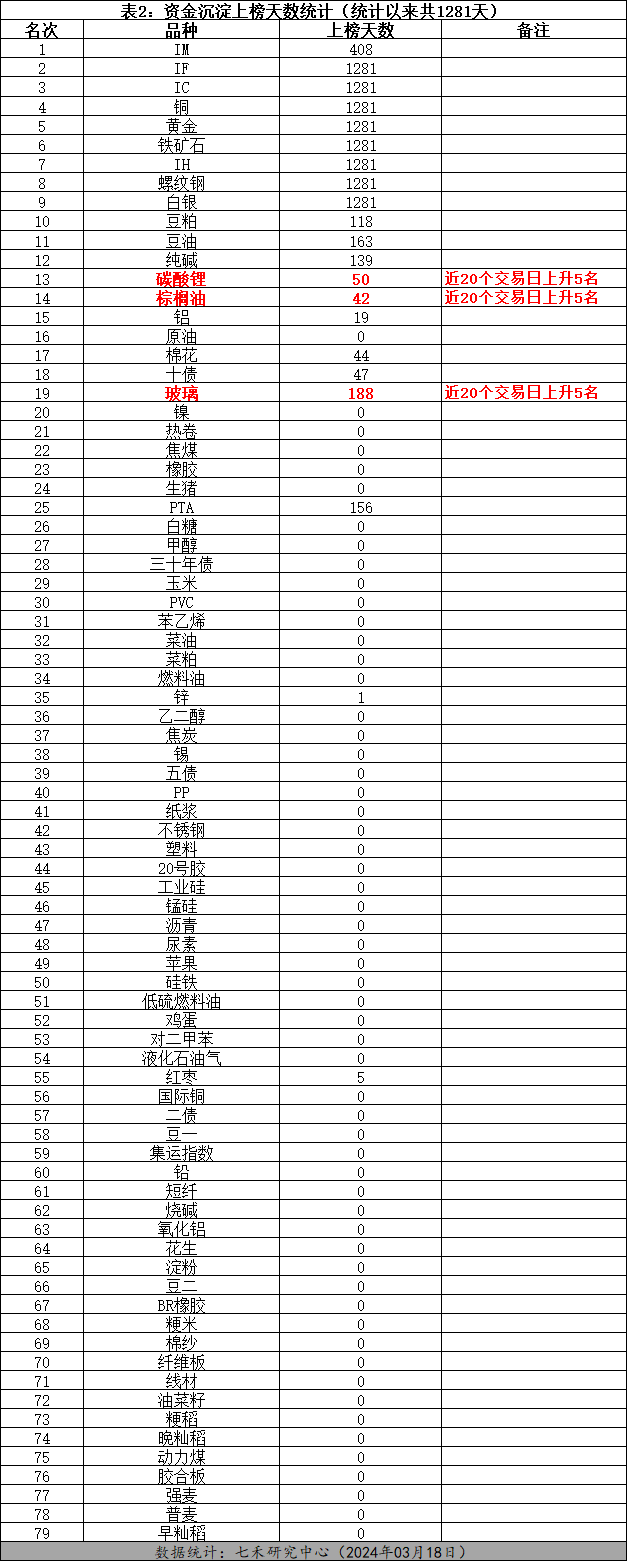 表2：资金沉淀上榜天数统计（统计以来共1281天）

| 名次 | 品种 | 上榜天数 | 备注 |
|---|---|---|---|
| 1 | IM | 408 | |
| 2 | IF | 1281 | |
| 3 | IC | 1281 | |
| 4 | 铜 | 1281 | |
| 5 | 黄金 | 1281 | |
| 6 | 铁矿石 | 1281 | |
| 7 | IH | 1281 | |
| 8 | 螺纹钢 | 1281 | |
| 9 | 白银 | 1281 | |
| 10 | 豆粕 | 118 | |
| 11 | 豆油 | 163 | |
| 12 | 纯碱 | 139 | |
| 13 | 碳酸锂 | 50 | 近20个交易日上升5名 |
| 14 | 棕榈油 | 42 | 近20个交易日上升5名 |
| 15 | 铝 | 19 | |
| 16 | 原油 | 0 | |
| 17 | 棉花 | 44 | |
| 18 | 十债 | 47 | |
| 19 | 玻璃 | 188 | 近20个交易日上升5名 |
| 20 | 镍 | 0 | |
| 21 | 热卷 | 0 | |
| 22 | 焦煤 | 0 | |
| 23 | 橡胶 | 0 | |
| 24 | 生猪 | 0 | |
| 25 | PTA | 156 | |
| 26 | 白糖 | 0 | |
| 27 | 甲醇 | 0 | |
| 28 | 三十年债 | 0 | |
| 29 | 玉米 | 0 | |
| 30 | PVC | 0 | |
| 31 | 苯乙烯 | 0 | |
| 32 | 菜油 | 0 | |
| 33 | 菜粕 | 0 | |
| 34 | 燃料油 | 0 | |
| 35 | 锌 | 1 | |
| 36 | 乙二醇 | 0 | |
| 37 | 焦炭 | 0 | |
| 38 | 锡 | 0 | |
| 39 | 五债 | 0 | |
| 40 | PP | 0 | |
| 41 | 纸浆 | 0 | |
| 42 | 不锈钢 | 0 | |
| 43 | 塑料 | 0 | |
| 44 | 20号胶 | 0 | |
| 45 | 工业硅 | 0 | |
| 46 | 锰硅 | 0 | |
| 47 | 沥青 | 0 | |
| 48 | 尿素 | 0 | |
| 49 | 苹果 | 0 | |
| 50 | 硅铁 | 0 | |
| 51 | 低硫燃料油 | 0 | |
| 52 | 鸡蛋 | 0 | |
| 53 | 对二甲苯 | 0 | |
| 54 | 液化石油气 | 0 | |
| 55 | 红枣 | 5 | |
| 56 | 国际铜 | 0 | |
| 57 | 二债 | 0 | |
| 58 | 豆一 | 0 | |
| 59 | 集运指数 | 0 | |
| 60 | 铅 | 0 | |
| 61 | 短纤 | 0 | |
| 62 | 烧碱 | 0 | |
| 63 | 氧化铝 | 0 | |
| 64 | 花生 | 0 | |
| 65 | 淀粉 | 0 | |
| 66 | 豆二 | 0 | |
| 67 | BR橡胶 | 0 | |
| 68 | 粳米 | 0 | |
| 69 | 棉纱 | 0 | |
| 70 | 纤维板 | 0 | |
| 71 | 线材 | 0 | |
| 72 | 油菜籽 | 0 | |
| 73 | 粳稻 | 0 | |
| 74 | 晚籼稻 | 0 | |
| 75 | 动力煤 | 0 | |
| 76 | 胶合板 | 0 | |
| 77 | 强麦 | 0 | |
| 78 | 普麦 | 0 | |
| 79 | 早籼稻 | 0 | |

数据统计：七禾研究中心（2024年03月18日）